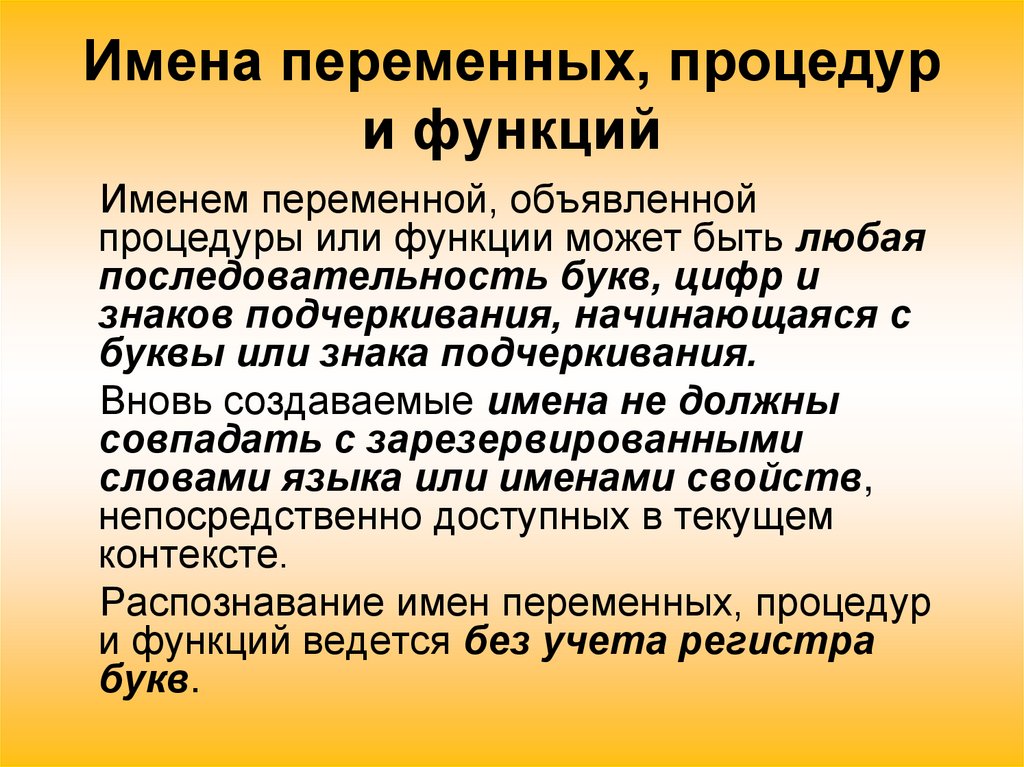 Имена переменных, процедур и функций

Именем переменной, объявленной процедуры или функции может быть любая последовательность букв, цифр и знаков подчеркивания, начинающаяся с буквы или знака подчеркивания.

Вновь создаваемые имена не должны совпадать с зарезервированными словами языка или именами свойств, непосредственно доступных в текущем контексте.

Распознавание имен переменных, процедур и функций ведется без учета регистра букв.